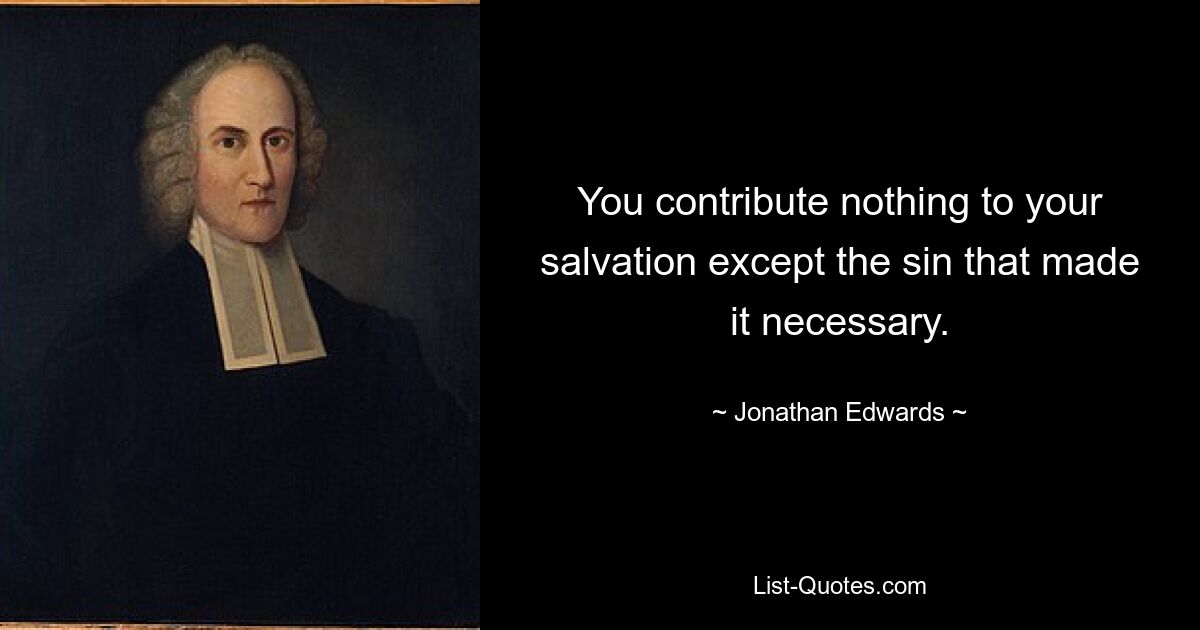 You contribute nothing to your salvation except the sin that made it necessary.

~ Jonathan Edwards ~

List-Quotes.com